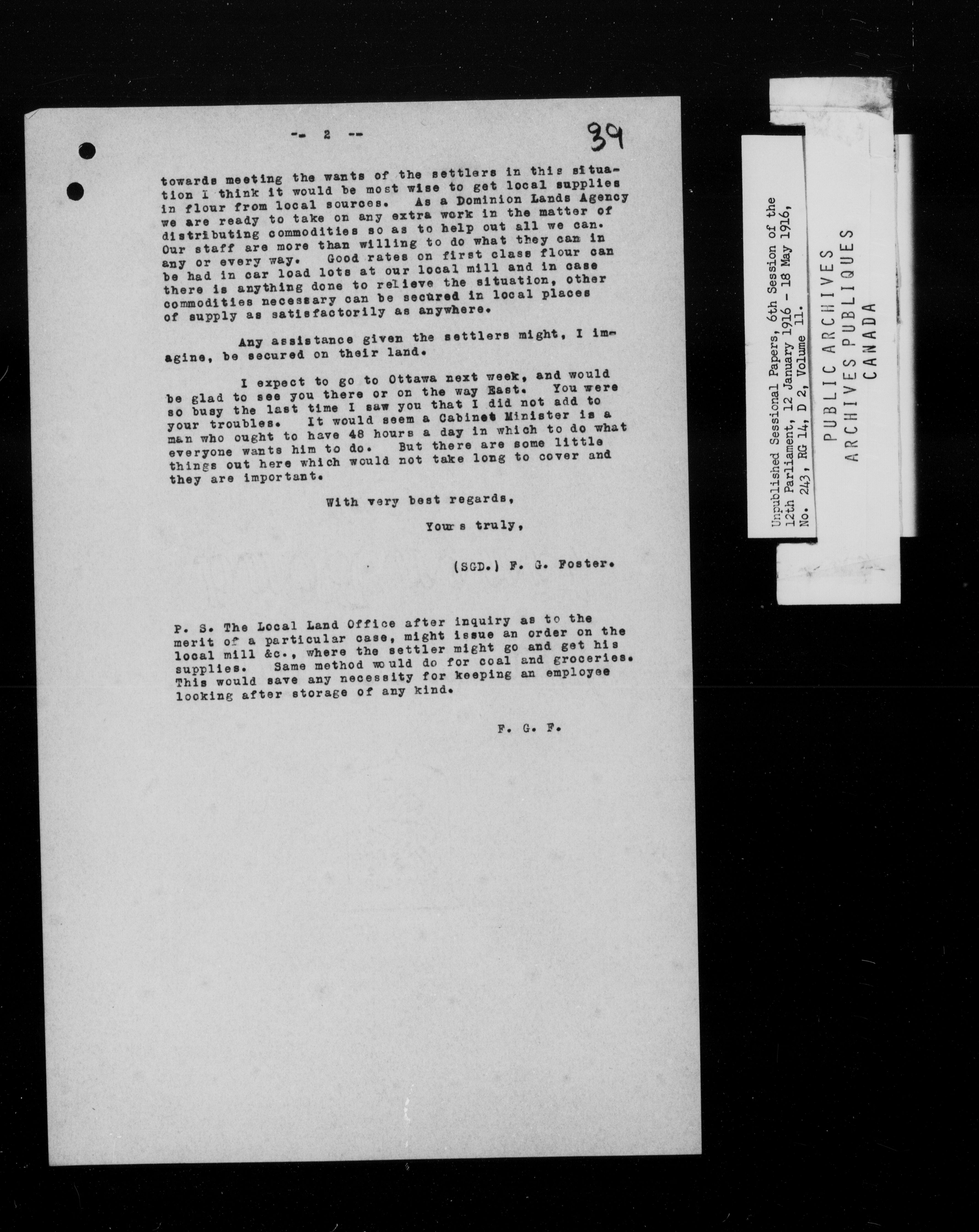 -- 2 --

39

towards meeting the wants of the settlers in this situation I think it would be most wise to get local supplies in flour from local sources. As a Dominion Lands Agency we are ready to take on any extra work in the matter of distributing commodities so as to help out all we can. Our staff are more than willing to do what they can in any or every way. Good rates on first class flour can be had in car load lots at our local mill and in case there is anything done to relieve the situation, other commodities necessary can be secured in local places of supply as satisfactorily as anywhere.

Any assistance given the settlers might, I imagine, be secured on their land.

I expect to go to Ottawa next week, and would be glad to see you there or on the way East. You were so busy the last time I saw you that I did not add to your troubles. It would seem a Cabinet Minister is a man who ought to have 48 hours a day in which to do what everyone wants him to do. But there are some little things out here which would not take long to cover and they are important.

With very best regards,

Yours truly,

(SGD.) F. G. Foster.

P. S. The Local Land Office after inquiry as to the merit of a particular case, might issue an order on the local mill &c., where the settler might go and get his supplies. Same method would do for coal and groceries. This would save any necessity for keeping an employee looking after storage of any kind.

F. G. F.

Unpublished Sessional Papers, 6th Session of the 12th Parliament, 12 January 1916 - 18 May 1916, No. 243, RG 14, D 2, Volume 11.

PUBLIC ARCHIVES
ARCHIVES PUBLIQUES
CANADA